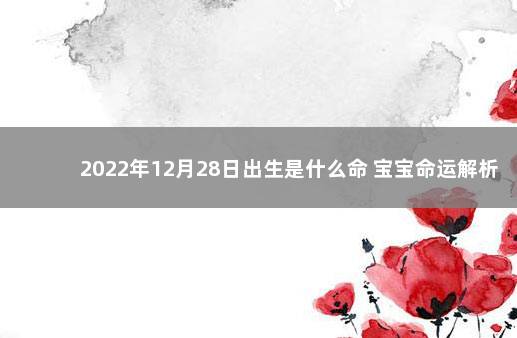 2022年12月28日出生是什么命 宝宝命运解析